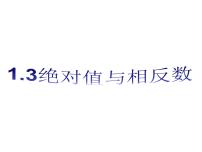 1.3绝对值与相反数